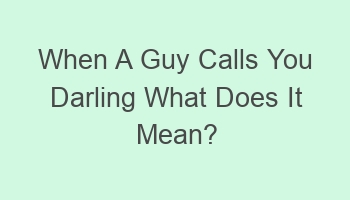 When A Guy Calls You Darling What Does It Mean?